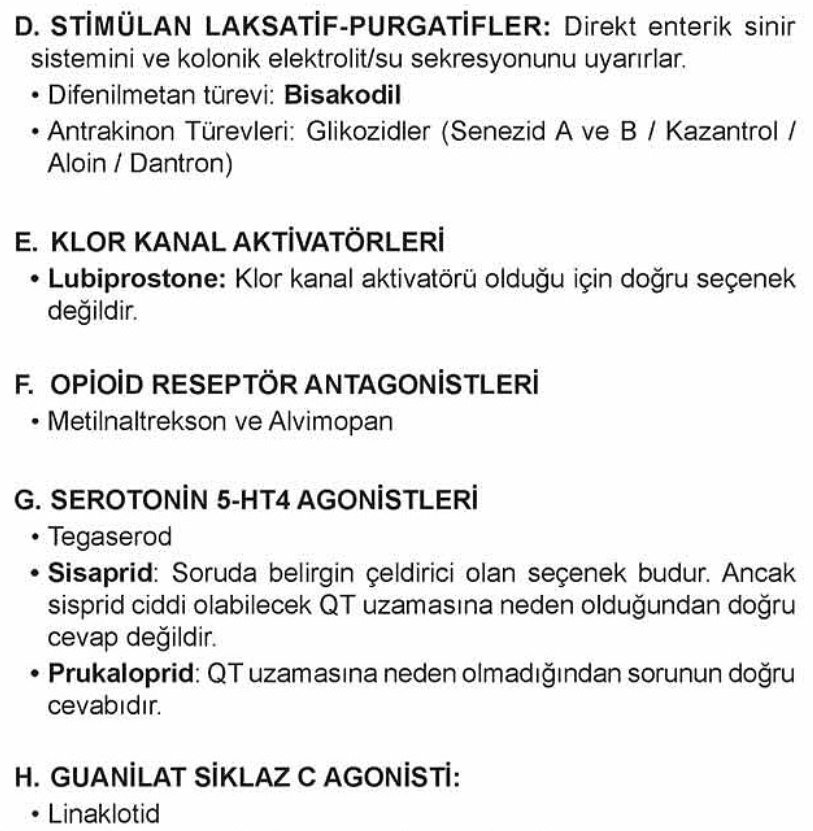 D. STİMÜLAN LAKSATİF-PURGATİFLER: Direkt enterik sinir sistemini ve kolonik elektrolit/su sekresyonunu uyarırlar.
• Difenilmetan türevi: Bisakodil
• Antrakinon Türevleri: Glikozidler (Senezid A ve B / Kazantrol / Aloin / Dantron)

E. KLOR KANAL AKTİVATÖRLERİ
• Lubiprostone: Klor kanal aktivatörü olduğu için doğru seçenek değildir.

F. OPİOİD RESEPTÖR ANTAGONİSTLERİ
• Metilnaltrekson ve Alvimopan

G. SEROTONİN 5-HT4 AGONİSTLERİ
• Tegaserod
• Sisaprid: Soruda belirgin çeldirici olan seçenek budur. Ancak sisprid ciddi olabilecek QT uzamasına neden olduğundan doğru cevap değildir.
• Prukaloprid: QT uzamasına neden olmadığından sorunun doğru cevabıdır.

H. GUANİLAT SİKLAZ C AGONİSTİ:
• Linaklotid